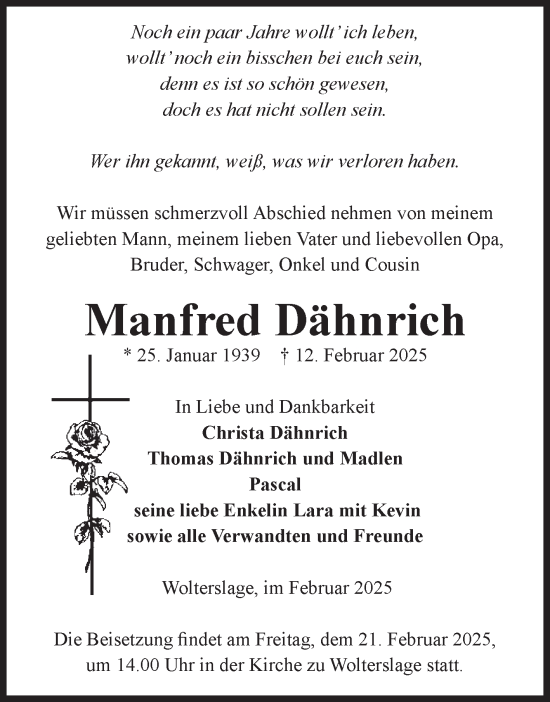 Noch ein paar Jahre wollt' ich leben,
wollt' noch ein bisschen bei euch sein,
denn es ist so schön gewesen,
doch es hat nicht sollen sein.

Wer ihn gekannt, weiß, was wir verloren haben.

Wir müssen schmerzvoll Abschied nehmen von meinem geliebten Mann, meinem lieben Vater und liebevollen Opa, Bruder, Schwager, Onkel und Cousin

Manfred Dähnrich

* 25. Januar 1939 † 12. Februar 2025

In Liebe und Dankbarkeit
Christa Dähnrich
Thomas Dähnrich und Madlen
Pascal
seine liebe Enkelin Lara mit Kevin
sowie alle Verwandten und Freunde

Wolterslage, im Februar 2025

Die Beisetzung findet am Freitag, dem 21. Februar 2025, um 14.00 Uhr in der Kirche zu Wolterslage statt.